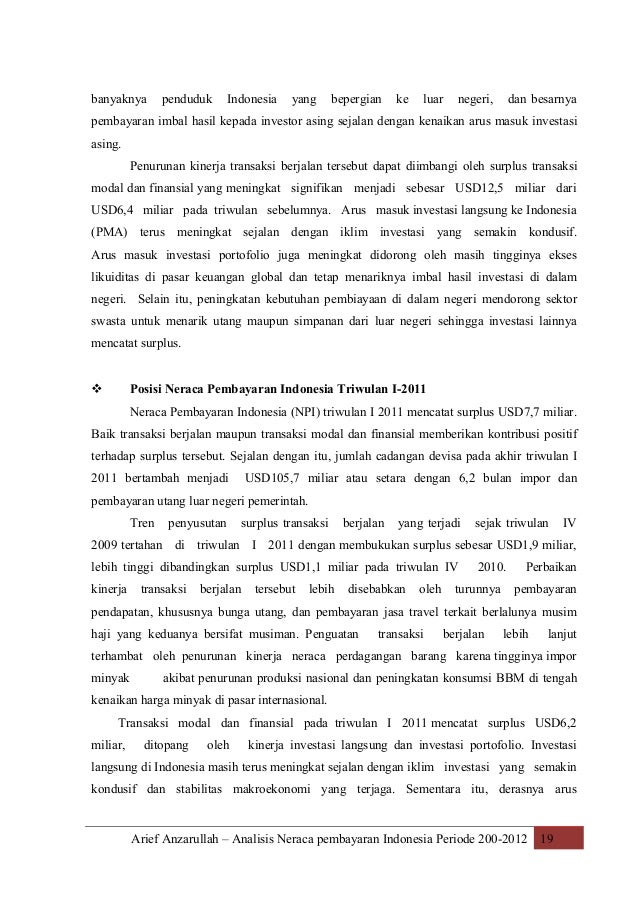 banyaknya penduduk Indonesia yang bepergian ke luar negeri, dan besarnya pembayaran imbal hasil kepada investor asing sejalan dengan kenaikan arus masuk investasi asing.

Penurunan kinerja transaksi berjalan tersebut dapat diimbangi oleh surplus transaksi modal dan finansial yang meningkat signifikan menjadi sebesar USD12,5 miliar dari USD6,4 miliar pada triwulan sebelumnya. Arus masuk investasi langsung ke Indonesia (PMA) terus meningkat sejalan dengan iklim investasi yang semakin kondusif. Arus masuk investasi portofolio juga meningkat didorong oleh masih tingginya ekses likuiditas di pasar keuangan global dan tetap menariknya imbal hasil investasi di dalam negeri. Selain itu, peningkatan kebutuhan pembiayaan di dalam negeri mendorong sektor swasta untuk menarik utang maupun simpanan dari luar negeri sehingga investasi lainnya mencatat surplus.

❖ Posisi Neraca Pembayaran Indonesia Triwulan I-2011

Neraca Pembayaran Indonesia (NPI) triwulan I 2011 mencatat surplus USD7,7 miliar. Baik transaksi berjalan maupun transaksi modal dan finansial memberikan kontribusi positif terhadap surplus tersebut. Sejalan dengan itu, jumlah cadangan devisa pada akhir triwulan I 2011 bertambah menjadi USD105,7 miliar atau setara dengan 6,2 bulan impor dan pembayaran utang luar negeri pemerintah.

Tren penyusutan surplus transaksi berjalan yang terjadi sejak triwulan IV 2009 tertahan di triwulan I 2011 dengan membukukan surplus sebesar USD1,9 miliar, lebih tinggi dibandingkan surplus USD1,1 miliar pada triwulan IV 2010. Perbaikan kinerja transaksi berjalan tersebut lebih disebabkan oleh turunnya pembayaran pendapatan, khususnya bunga utang, dan pembayaran jasa travel terkait berlalunya musim haji yang keduanya bersifat musiman. Penguatan transaksi berjalan lebih lanjut terhambat oleh penurunan kinerja neraca perdagangan barang karena tingginya impor minyak akibat penurunan produksi nasional dan peningkatan konsumsi BBM di tengah kenaikan harga minyak di pasar internasional.

Transaksi modal dan finansial pada triwulan I 2011 mencatat surplus USD6,2 miliar, ditopang oleh kinerja investasi langsung dan investasi portofolio. Investasi langsung di Indonesia masih terus meningkat sejalan dengan iklim investasi yang semakin kondusif dan stabilitas makroekonomi yang terjaga. Sementara itu, derasnya arus

Arief Anzarullah – Analisis Neraca pembayaran Indonesia Periode 200-2012 19